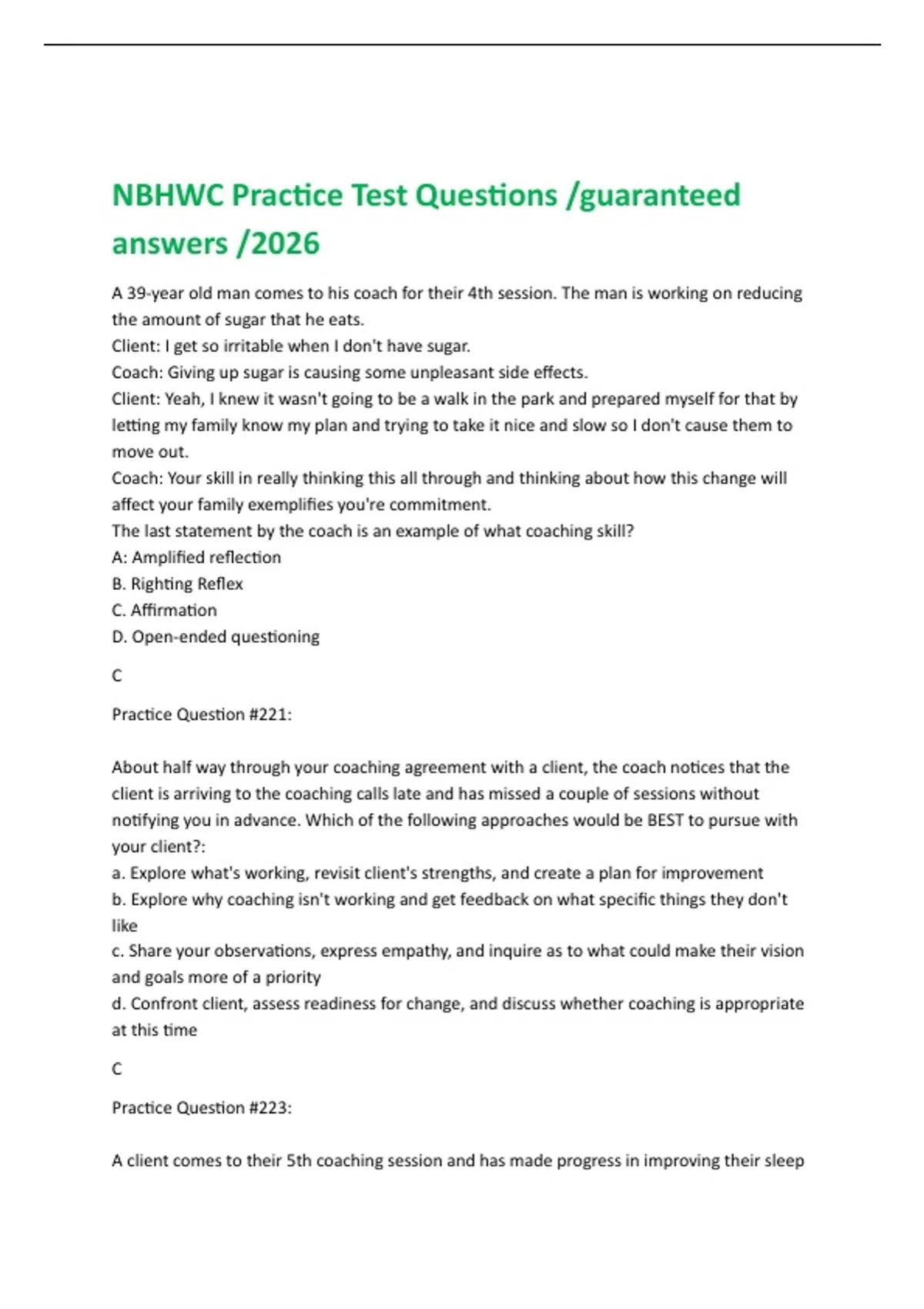 NBHWC Practice Test Questions /guaranteed answers /2026

A 39-year old man comes to his coach for their 4th session. The man is working on reducing the amount of sugar that he eats.
Client: I get so irritable when I don't have sugar.
Coach: Giving up sugar is causing some unpleasant side effects.
Client: Yeah, I knew it wasn't going to be a walk in the park and prepared myself for that by letting my family know my plan and trying to take it nice and slow so I don't cause them to move out.
Coach: Your skill in really thinking this all through and thinking about how this change will affect your family exemplifies you're commitment.
The last statement by the coach is an example of what coaching skill?
A: Amplified reflection
B. Righting Reflex
C. Affirmation
D. Open-ended questioning

C

Practice Question #221:

About half way through your coaching agreement with a client, the coach notices that the client is arriving to the coaching calls late and has missed a couple of sessions without notifying you in advance. Which of the following approaches would be BEST to pursue with your client?:
a. Explore what's working, revisit client's strengths, and create a plan for improvement
b. Explore why coaching isn't working and get feedback on what specific things they don't like
c. Share your observations, express empathy, and inquire as to what could make their vision and goals more of a priority
d. Confront client, assess readiness for change, and discuss whether coaching is appropriate at this time

C

Practice Question #223:

A client comes to their 5th coaching session and has made progress in improving their sleep